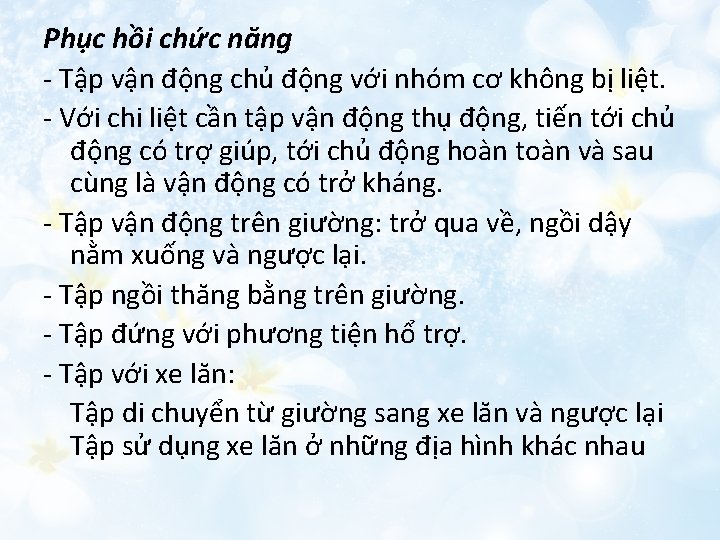 Phục hồi chức năng

- Tập vận động chủ động với nhóm cơ không bị liệt.

- Với chi liệt cần tập vận động thụ động, tiến tới chủ động có trợ giúp, tới chủ động hoàn toàn và sau cùng là vận động có trở kháng.

- Tập vận động trên giường: trở qua về, ngồi dậy nằm xuống và ngược lại.

- Tập ngồi thăng bằng trên giường.

- Tập đứng với phương tiện hổ trợ.

- Tập với xe lăn:

Tập di chuyển từ giường sang xe lăn và ngược lại
Tập sử dụng xe lăn ở những địa hình khác nhau